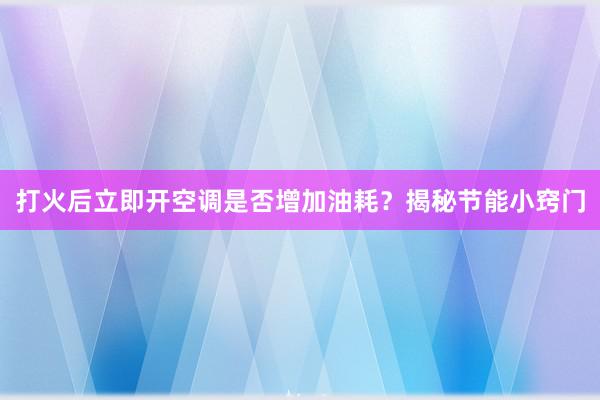 打火后立即开空调是否增加油耗？揭秘节能小窍门